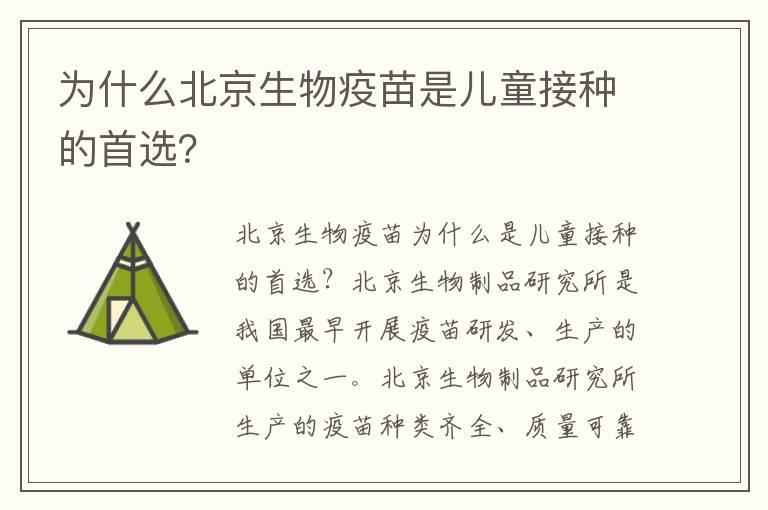 为什么北京生物疫苗是儿童接种的首选?

北京生物疫苗为什么是儿童接种的首选?北京生物制品研究所是我国最早开展疫苗研发、生产的单位之一。北京生物制品研究所生产的疫苗种类齐全、质量可靠